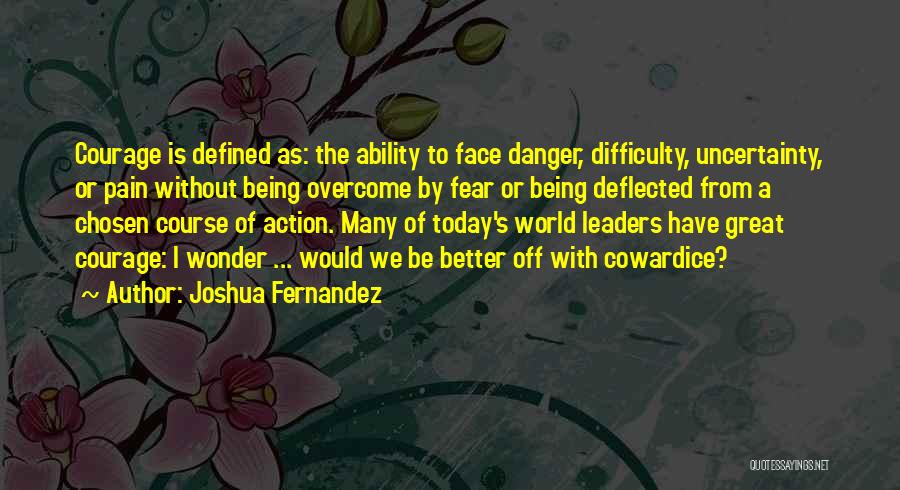 Courage is defined as: the ability to face danger, difficulty, uncertainty, or pain without being overcome by fear or being deflected from a chosen course of action. Many of today's world leaders have great courage: I wonder ... would we be better off with cowardice?

~ Author: Joshua Fernandez

QUOTESSAYINGS.NET